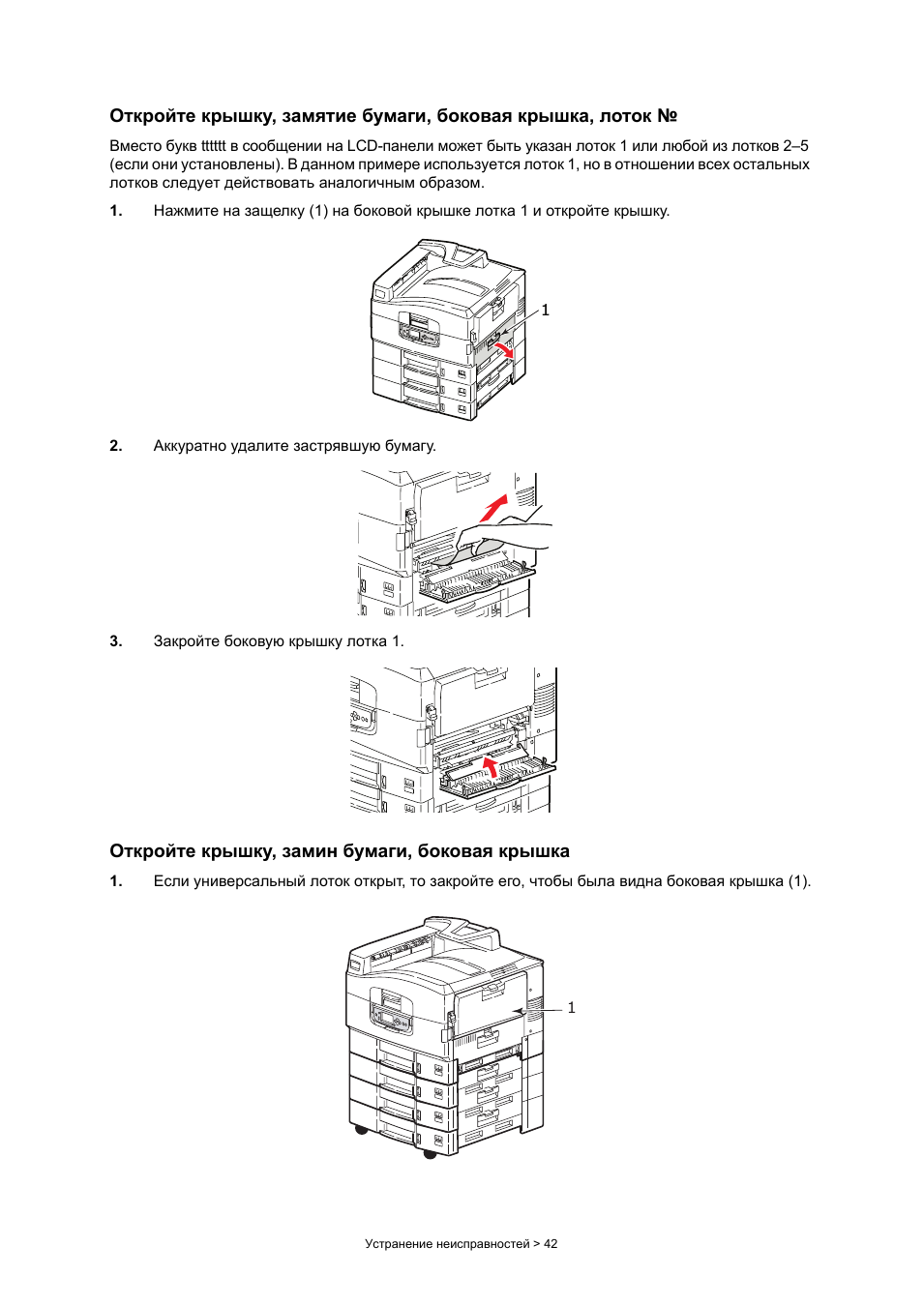 Откройте крышку, замятие бумаги, боковая крышка, лоток №

Вместо букв tttttt в сообщении на LCD-панели может быть указан лоток 1 или любой из лотков 2–5 (если они установлены). В данном примере используется лоток 1, но в отношении всех остальных лотков следует действовать аналогичным образом.

1. Нажмите на защелку (1) на боковой крышке лотка 1 и откройте крышку.

1

2. Аккуратно удалите застрявшую бумагу.

3. Закройте боковую крышку лотка 1.

Откройте крышку, замин бумаги, боковая крышка

1. Если универсальный лоток открыт, то закройте его, чтобы была видна боковая крышка (1).

1

Устранение неисправностей > 42